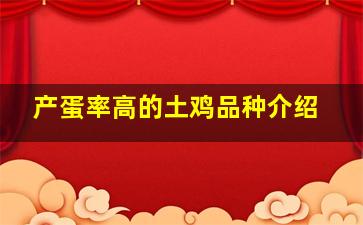 产蛋率高的土鸡品种介绍